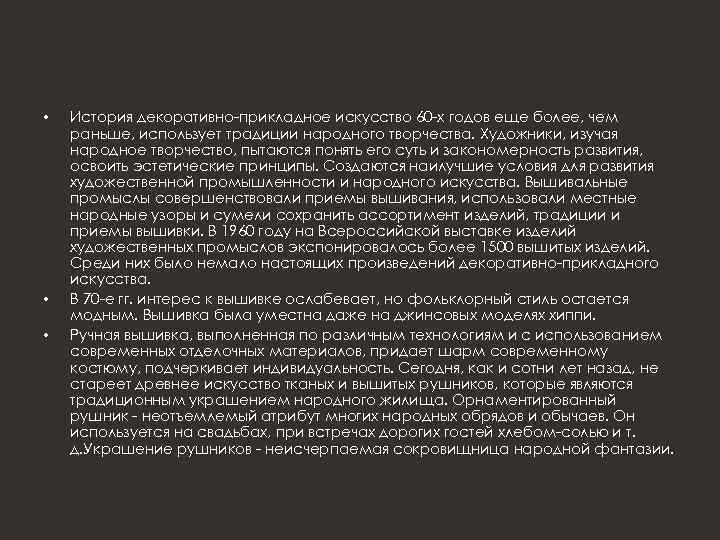 • История декоративно-прикладное искусство 60-х годов еще более, чем раньше, использует традиции народного творчества. Художники, изучая народное творчество, пытаются понять его суть и закономерность развития, освоить эстетические принципы. Создаются наилучшие условия для развития художественной промышленности и народного искусства. Вышивальные промыслы совершенствовали приемы вышивания, использовали местные народные узоры и сумели сохранить ассортимент изделий, традиции и приемы вышивки. В 1960 году на Всероссийской выставке изделий художественных промыслов экспонировалось более 1500 вышитых изделий. Среди них было немало настоящих произведений декоративно-прикладного искусства.

• В 70-е гг. интерес к вышивке ослабевает, но фольклорный стиль остается модным. Вышивка была уместна даже на джинсовых моделях хиппи.

• Ручная вышивка, выполненная по различным технологиям и с использованием современных отделочных материалов, придает шарм современному костюму, подчеркивает индивидуальность. Сегодня, как и сотни лет назад, не стареет древнее искусство тканых и вышитых рушников, которые являются традиционным украшением народного жилища. Орнаментированный рушник - неотъемлемый атрибут многих народных обрядов и обычаев. Он используется на свадьбах, при встречах дорогих гостей хлебом-солью и т. д.Украшение рушников - неисчерпаемая сокровищница народной фантазии.